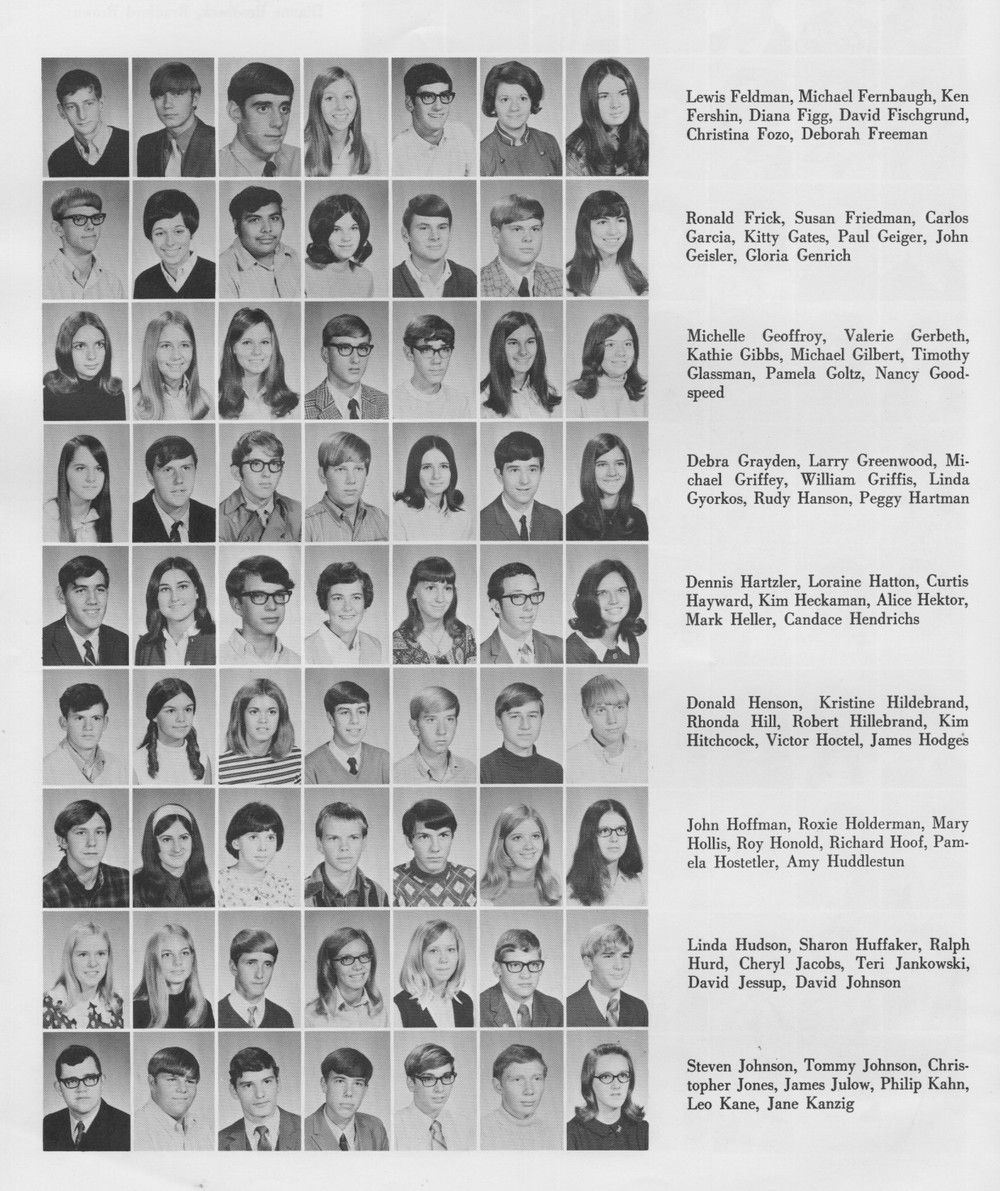 Lewis Feldman, Michael Fernbaugh, Ken Fershin, Diana Figg, David Fischgrund, Christina Fozo, Deborah Freeman

Ronald Frick, Susan Friedman, Carlos Garcia, Kitty Gates, Paul Geiger, John Geisler, Gloria Genrich

Michelle Geoffroy, Valerie Gerbeth, Kathie Gibbs, Michael Gilbert, Timothy Glassman, Pamela Goltz, Nancy Goodspeed

Debra Grayden, Larry Greenwood, Michael Griffey, William Griffis, Linda Gyorkos, Rudy Hanson, Peggy Hartman

Dennis Hartzler, Loraine Hatton, Curtis Hayward, Kim Heckaman, Alice Hektor, Mark Heller, Candace Hendrichs

Donald Henson, Kristine Hildebrand, Rhonda Hill, Robert Hillebrand, Kim Hitchcock, Victor Hoctel, James Hodges

John Hoffman, Roxie Holderman, Mary Hollis, Roy Honold, Richard Hoof, Pamela Hostetler, Amy Huddlestun

Linda Hudson, Sharon Huffaker, Ralph Hurd, Cheryl Jacobs, Teri Jankowski, David Jessup, David Johnson

Steven Johnson, Tommy Johnson, Christopher Jones, James Julow, Philip Kahn, Leo Kane, Jane Kanzig